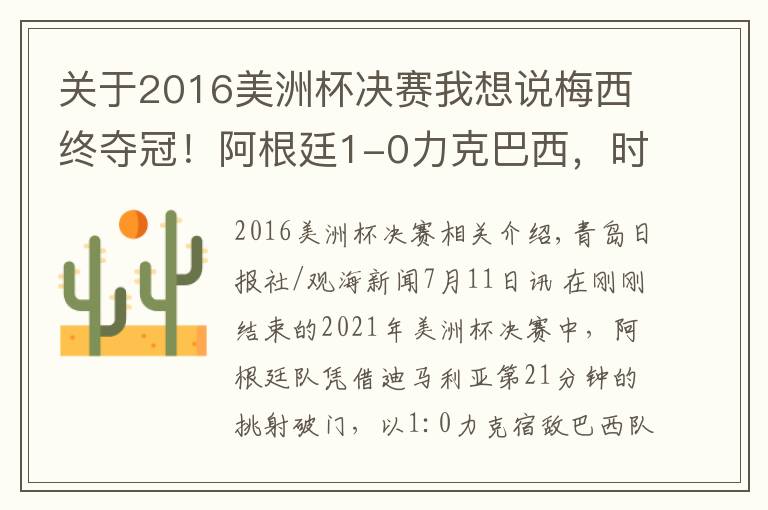 关于2016美洲杯决赛我想说梅西终夺冠！阿根廷1-0力克巴西，时

2016美洲杯决赛相关介绍，青岛日报社/观海新闻7月11日讯 在刚刚结束的2021年美洲杯决赛中，阿根廷队凭借迪马利亚第21分钟的挑射破门，以1:0力克宿敌巴西队